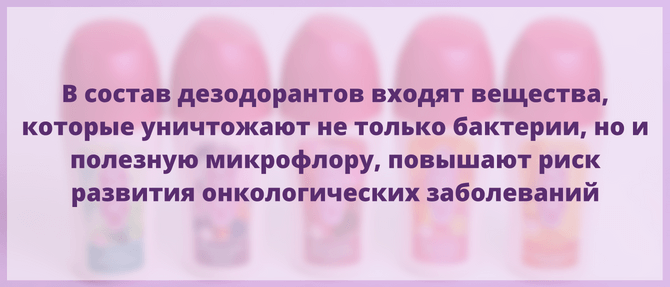 В состав дезодорантов входят вещества, которые уничтожают не только бактерии, но и полезную микрофлору, повышают риск развития онкологических заболеваний